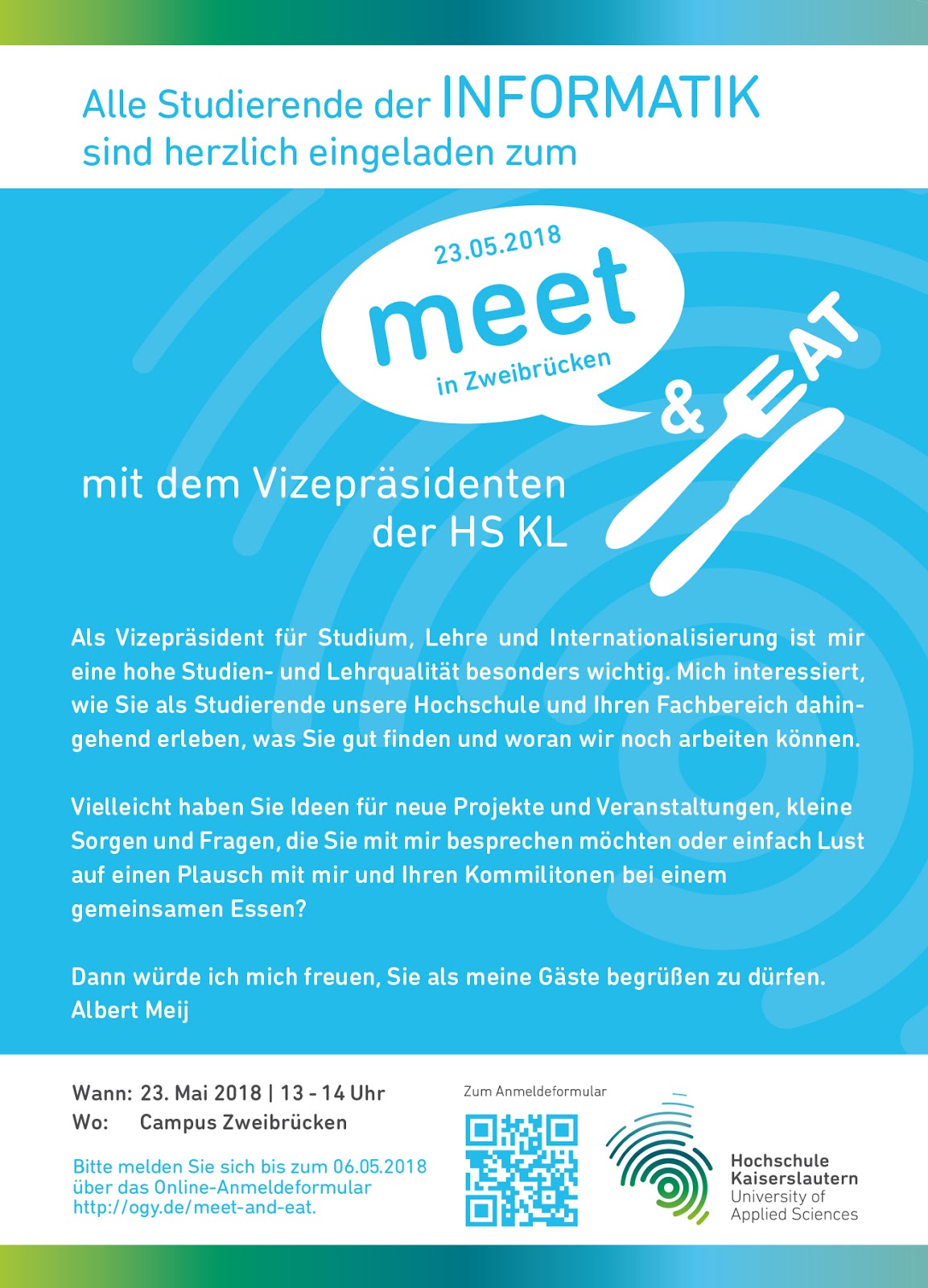 Alle Studierende der INFORMATIK
sind herzlich eingeladen zum

23.05.2018
meet
in Zweibrücken

& EAT

mit dem Vizepräsidenten
der HS KL

Als Vizepräsident für Studium, Lehre und Internationalisierung ist mir eine hohe Studien- und Lehrqualität besonders wichtig. Mich interessiert, wie Sie als Studierende unsere Hochschule und Ihren Fachbereich dahingehend erleben, was Sie gut finden und woran wir noch arbeiten können.

Vielleicht haben Sie Ideen für neue Projekte und Veranstaltungen, kleine Sorgen und Fragen, die Sie mit mir besprechen möchten oder einfach Lust auf einen Plausch mit mir und Ihren Kommilitonen bei einem gemeinsamen Essen?

Dann würde ich mich freuen, Sie als meine Gäste begrüßen zu dürfen.
Albert Meij

Wann: 23. Mai 2018 | 13 - 14 Uhr
Wo: Campus Zweibrücken

Bitte melden Sie sich bis zum 06.05.2018 über das Online-Anmeldeformular http://ogy.de/meet-and-eat.

Zum Anmeldeformular

Hochschule
Kaiserslautern
University of
Applied Sciences